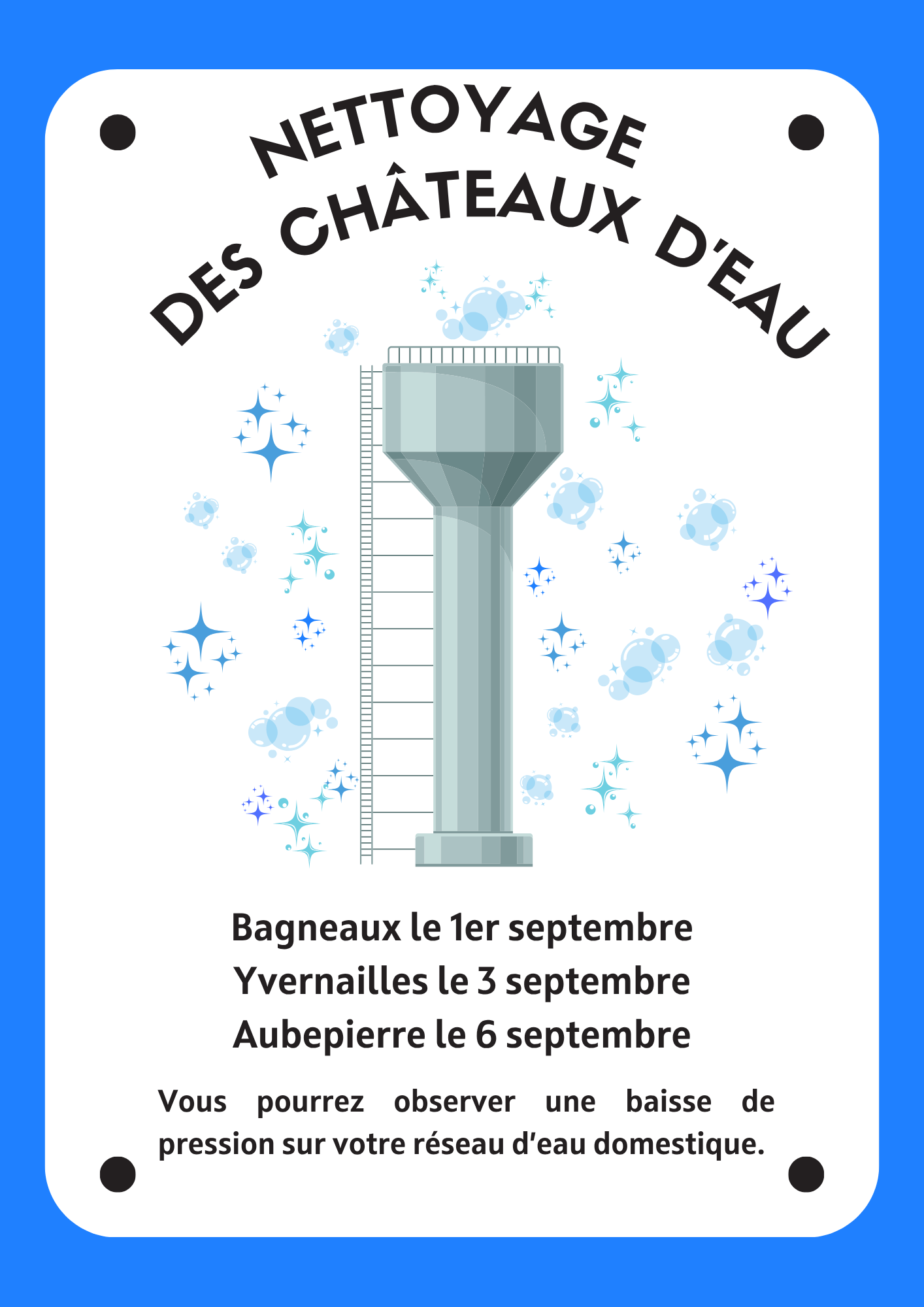 NETTOYAGE
DES CHÂTEAUX D'EAU

Bagneaux le 1er septembre
Yvernailles le 3 septembre
Aubepierre le 6 septembre

Vous pourrez observer une baisse de pression sur votre réseau d'eau domestique.